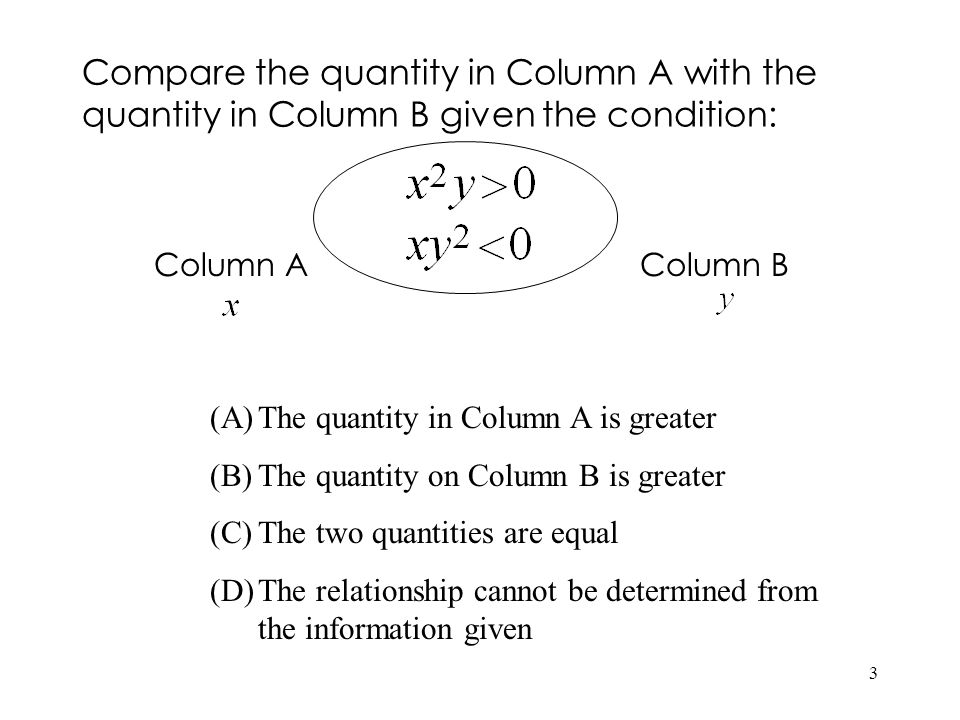 Compare the quantity in Column A with the quantity in Column B given the condition:

$x^2y>0$
$xy^2<0$

Column A
$x$

Column B
$y$

(A) The quantity in Column A is greater

(B) The quantity on Column B is greater

(C) The two quantities are equal

(D) The relationship cannot be determined from the information given

3